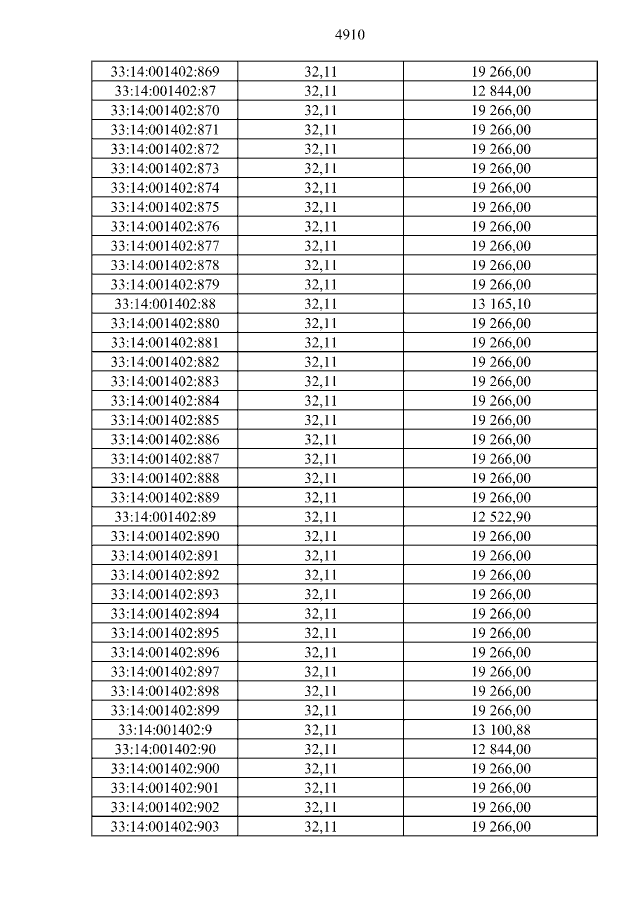 4910

| 33:14:001402:869 | 32,11 | 19 266,00 |
|---|---|---|
| 33:14:001402:87 | 32,11 | 12 844,00 |
| 33:14:001402:870 | 32,11 | 19 266,00 |
| 33:14:001402:871 | 32,11 | 19 266,00 |
| 33:14:001402:872 | 32,11 | 19 266,00 |
| 33:14:001402:873 | 32,11 | 19 266,00 |
| 33:14:001402:874 | 32,11 | 19 266,00 |
| 33:14:001402:875 | 32,11 | 19 266,00 |
| 33:14:001402:876 | 32,11 | 19 266,00 |
| 33:14:001402:877 | 32,11 | 19 266,00 |
| 33:14:001402:878 | 32,11 | 19 266,00 |
| 33:14:001402:879 | 32,11 | 19 266,00 |
| 33:14:001402:88 | 32,11 | 13 165,10 |
| 33:14:001402:880 | 32,11 | 19 266,00 |
| 33:14:001402:881 | 32,11 | 19 266,00 |
| 33:14:001402:882 | 32,11 | 19 266,00 |
| 33:14:001402:883 | 32,11 | 19 266,00 |
| 33:14:001402:884 | 32,11 | 19 266,00 |
| 33:14:001402:885 | 32,11 | 19 266,00 |
| 33:14:001402:886 | 32,11 | 19 266,00 |
| 33:14:001402:887 | 32,11 | 19 266,00 |
| 33:14:001402:888 | 32,11 | 19 266,00 |
| 33:14:001402:889 | 32,11 | 19 266,00 |
| 33:14:001402:89 | 32,11 | 12 522,90 |
| 33:14:001402:890 | 32,11 | 19 266,00 |
| 33:14:001402:891 | 32,11 | 19 266,00 |
| 33:14:001402:892 | 32,11 | 19 266,00 |
| 33:14:001402:893 | 32,11 | 19 266,00 |
| 33:14:001402:894 | 32,11 | 19 266,00 |
| 33:14:001402:895 | 32,11 | 19 266,00 |
| 33:14:001402:896 | 32,11 | 19 266,00 |
| 33:14:001402:897 | 32,11 | 19 266,00 |
| 33:14:001402:898 | 32,11 | 19 266,00 |
| 33:14:001402:899 | 32,11 | 19 266,00 |
| 33:14:001402:9 | 32,11 | 13 100,88 |
| 33:14:001402:90 | 32,11 | 12 844,00 |
| 33:14:001402:900 | 32,11 | 19 266,00 |
| 33:14:001402:901 | 32,11 | 19 266,00 |
| 33:14:001402:902 | 32,11 | 19 266,00 |
| 33:14:001402:903 | 32,11 | 19 266,00 |